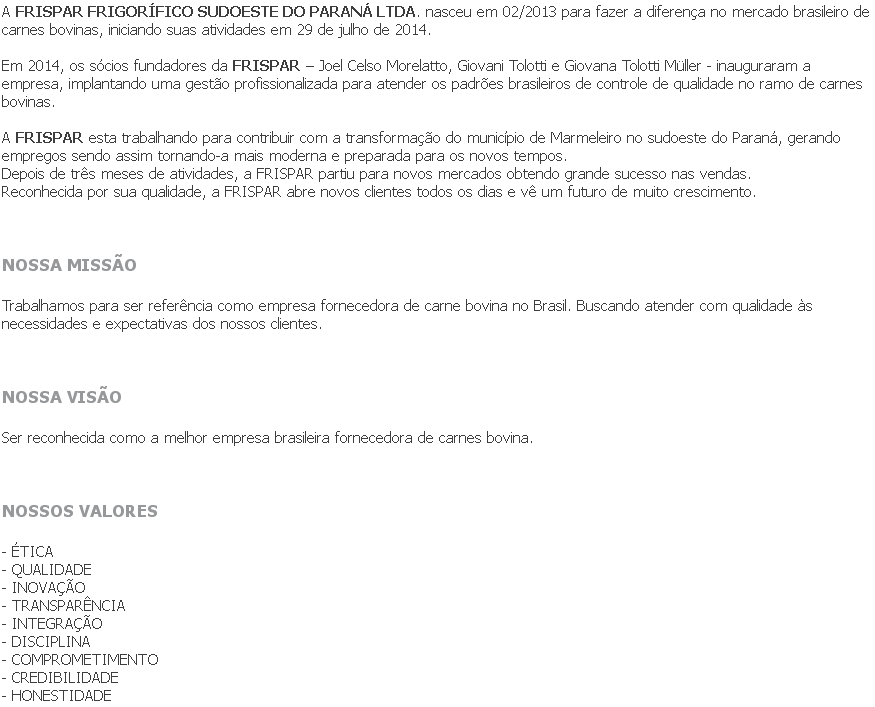 A FRISPAR FRIGORÍFICO SUDOESTE DO PARANÁ LTDA. nasceu em 02/2013 para fazer a diferença no mercado brasileiro de carnes bovinas, iniciando suas atividades em 29 de julho de 2014.

Em 2014, os sócios fundadores da FRISPAR – Joel Celso Morelatto, Giovani Tolotti e Giovana Tolotti Müller - inauguraram a empresa, implantando uma gestão profissionalizada para atender os padrões brasileiros de controle de qualidade no ramo de carnes bovinas.

A FRISPAR esta trabalhando para contribuir com a transformação do município de Marmeleiro no sudoeste do Paraná, gerando empregos sendo assim tornando-a mais moderna e preparada para os novos tempos.
Depois de três meses de atividades, a FRISPAR partiu para novos mercados obtendo grande sucesso nas vendas.
Reconhecida por sua qualidade, a FRISPAR abre novos clientes todos os dias e vê um futuro de muito crescimento.

NOSSA MISSÃO

Trabalhamos para ser referência como empresa fornecedora de carne bovina no Brasil. Buscando atender com qualidade às necessidades e expectativas dos nossos clientes.

NOSSA VISÃO

Ser reconhecida como a melhor empresa brasileira fornecedora de carnes bovina.

NOSSOS VALORES

- ÉTICA
- QUALIDADE
- INOVAÇÃO
- TRANSPARÊNCIA
- INTEGRAÇÃO
- DISCIPLINA
- COMPROMETIMENTO
- CREDIBILIDADE
- HONESTIDADE